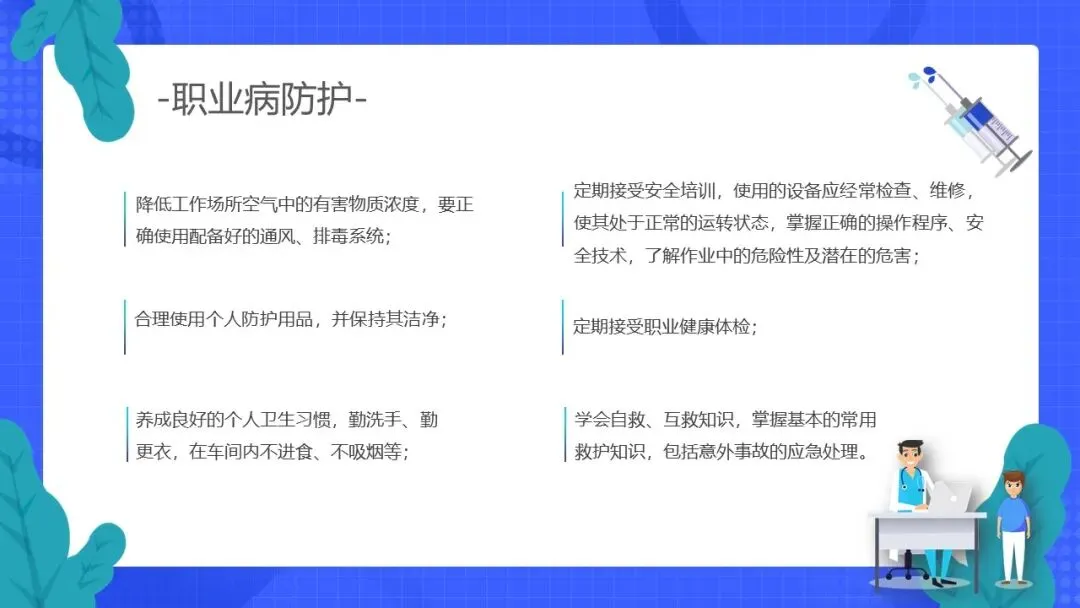 -职业病防护-

降低工作场所空气中的有害物质浓度，要正确使用配备好的通风、排毒系统；

合理使用个人防护用品，并保持其洁净；

养成良好的个人卫生习惯，勤洗手、勤更衣，在车间内不进食、不吸烟等；

定期接受安全培训，使用的设备应经常检查、维修，使其处于正常的运转状态，掌握正确的操作程序、安全技术，了解作业中的危险性及潜在的危害；

定期接受职业健康体检；

学会自救、互救知识，掌握基本的常用救护知识，包括意外事故的应急处理。